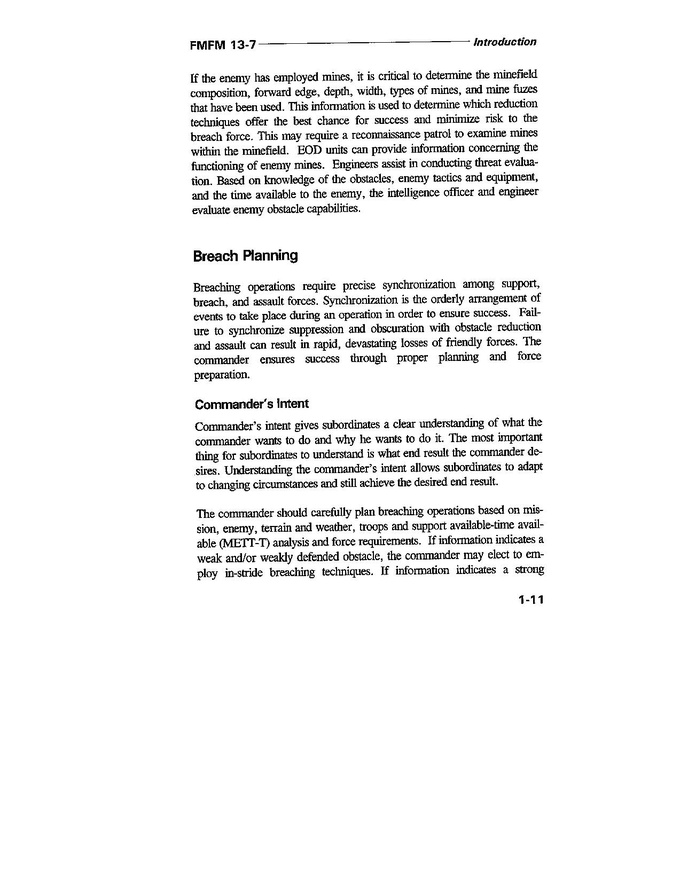 FMFM 13-7 Introduction

If the enemy has employed mines, it is critical to determine the minefield composition, forward edge, depth, width, types of mines, and mine fuzes that have been used. This information is used to determine which reduction techniques offer the best chance for success and minimize risk to the breach force. This may require a reconnaissance patrol to examine mines within the minefield. EOD units can provide information concerning the functioning of enemy mines. Engineers assist in conducting threat evaluation. Based on knowledge of the obstacles, enemy tactics and equipment, and the time available to the enemy, the intelligence officer and engineer evaluate enemy obstacle capabilities.

Breach Planning

Breaching operations require precise synchronization among support, breach, and assault forces. Synchronization is the orderly arrangement of events to take place during an operation in order to ensure success. Failure to synchronize suppression and obscuration with obstacle reduction and assault can result in rapid, devastating losses of friendly forces. The commander ensures success through proper planning and force preparation.

Commander's Intent

Commander's intent gives subordinates a clear understanding of what the commander wants to do and why he wants to do it. The most important thing for subordinates to understand is what end result the commander desires. Understanding the commander's intent allows subordinates to adapt to changing circumstances and still achieve the desired end result.

The commander should carefully plan breaching operations based on mission, enemy, terrain and weather, troops and support available-time available (METT-T) analysis and force requirements. If information indicates a weak and/or weakly defended obstacle, the commander may elect to employ in-stride breaching techniques. If information indicates a strong

1-11